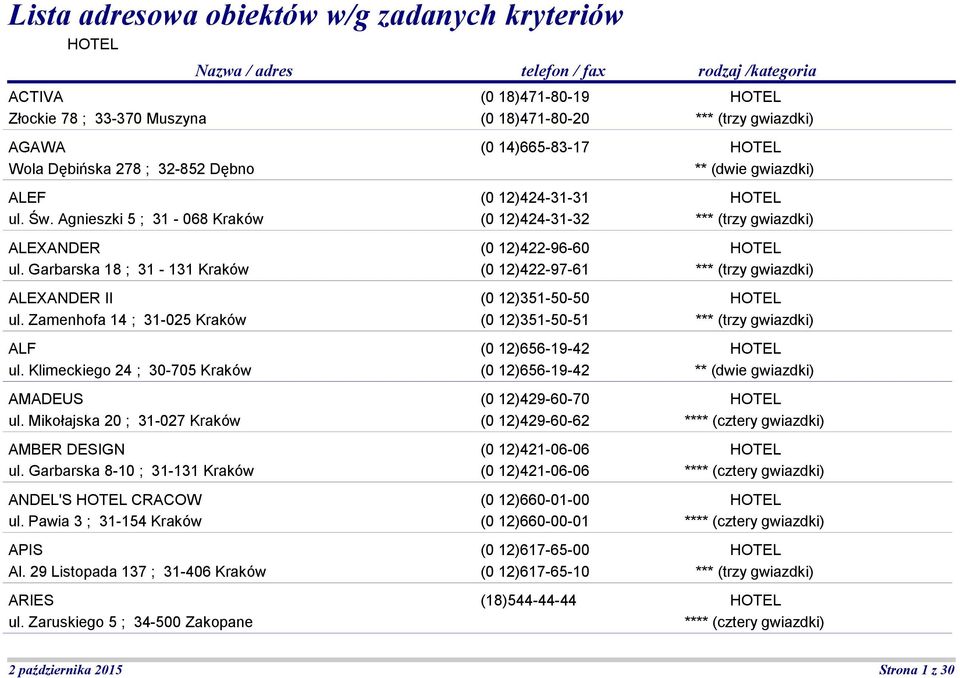 Lista adresowa obiektów w/g zadanych kryteriów
HOTEL

| Nazwa / adres | telefon / fax | rodzaj /kategoria |
|---|---|---|
| ACTIVA | (0 18)471-80-19 | HOTEL |
| Złockie 78 ; 33-370 Muszyna | (0 18)471-80-20 | *** (trzy gwiazdki) |
| AGAWA | (0 14)665-83-17 | HOTEL |
| Wola Dębińska 278 ; 32-852 Dębno | | ** (dwie gwiazdki) |
| ALEF | (0 12)424-31-31 | HOTEL |
| ul. Św. Agnieszki 5 ; 31 - 068 Kraków | (0 12)424-31-32 | *** (trzy gwiazdki) |
| ALEXANDER | (0 12)422-96-60 | HOTEL |
| ul. Garbarska 18 ; 31 - 131 Kraków | (0 12)422-97-61 | *** (trzy gwiazdki) |
| ALEXANDER II | (0 12)351-50-50 | HOTEL |
| ul. Zamenhofa 14 ; 31-025 Kraków | (0 12)351-50-51 | *** (trzy gwiazdki) |
| ALF | (0 12)656-19-42 | HOTEL |
| ul. Klimeckiego 24 ; 30-705 Kraków | (0 12)656-19-42 | ** (dwie gwiazdki) |
| AMADEUS | (0 12)429-60-70 | HOTEL |
| ul. Mikołajska 20 ; 31-027 Kraków | (0 12)429-60-62 | **** (cztery gwiazdki) |
| AMBER DESIGN | (0 12)421-06-06 | HOTEL |
| ul. Garbarska 8-10 ; 31-131 Kraków | (0 12)421-06-06 | **** (cztery gwiazdki) |
| ANDEL'S HOTEL CRACOW | (0 12)660-01-00 | HOTEL |
| ul. Pawia 3 ; 31-154 Kraków | (0 12)660-00-01 | **** (cztery gwiazdki) |
| APIS | (0 12)617-65-00 | HOTEL |
| Al. 29 Listopada 137 ; 31-406 Kraków | (0 12)617-65-10 | *** (trzy gwiazdki) |
| ARIES | (18)544-44-44 | HOTEL |
| ul. Zaruskiego 5 ; 34-500 Zakopane | | **** (cztery gwiazdki) |

2 października 2015
Strona 1 z 30